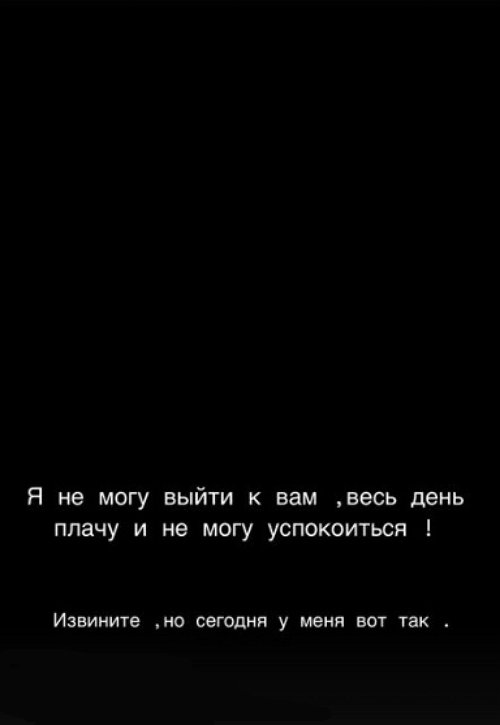 Я не могу выйти к вам ,весь день плачу и не могу успокоиться !

Извините ,но сегодня у меня вот так .